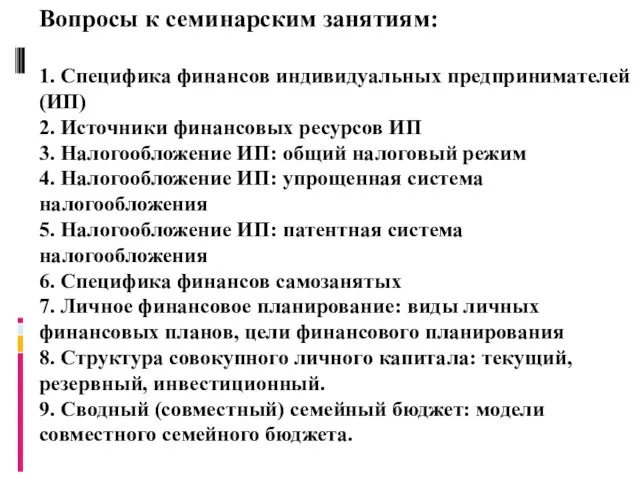 Вопросы к семинарским занятиям:

1. Специфика финансов индивидуальных предпринимателей (ИП)
2. Источники финансовых ресурсов ИП
3. Налогообложение ИП: общий налоговый режим
4. Налогообложение ИП: упрощенная система налогообложения
5. Налогообложение ИП: патентная система налогообложения
6. Специфика финансов самозанятых
7. Личное финансовое планирование: виды личных финансовых планов, цели финансового планирования
8. Структура совокупного личного капитала: текущий, резервный, инвестиционный.
9. Сводный (совместный) семейный бюджет: модели совместного семейного бюджета.